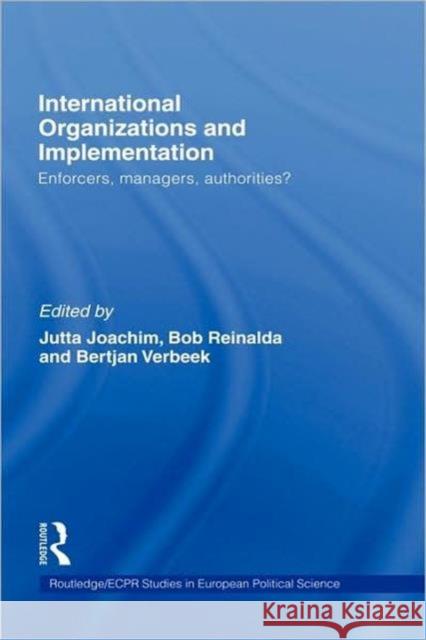 International Organizations and Implementation

Enforcers, managers, authorities?

Edited by

Jutta Joachim, Bob Reinalda and Bertjan Verbeek

ROUTLEDGE

Routledge/ECPR Studies in European Political Science